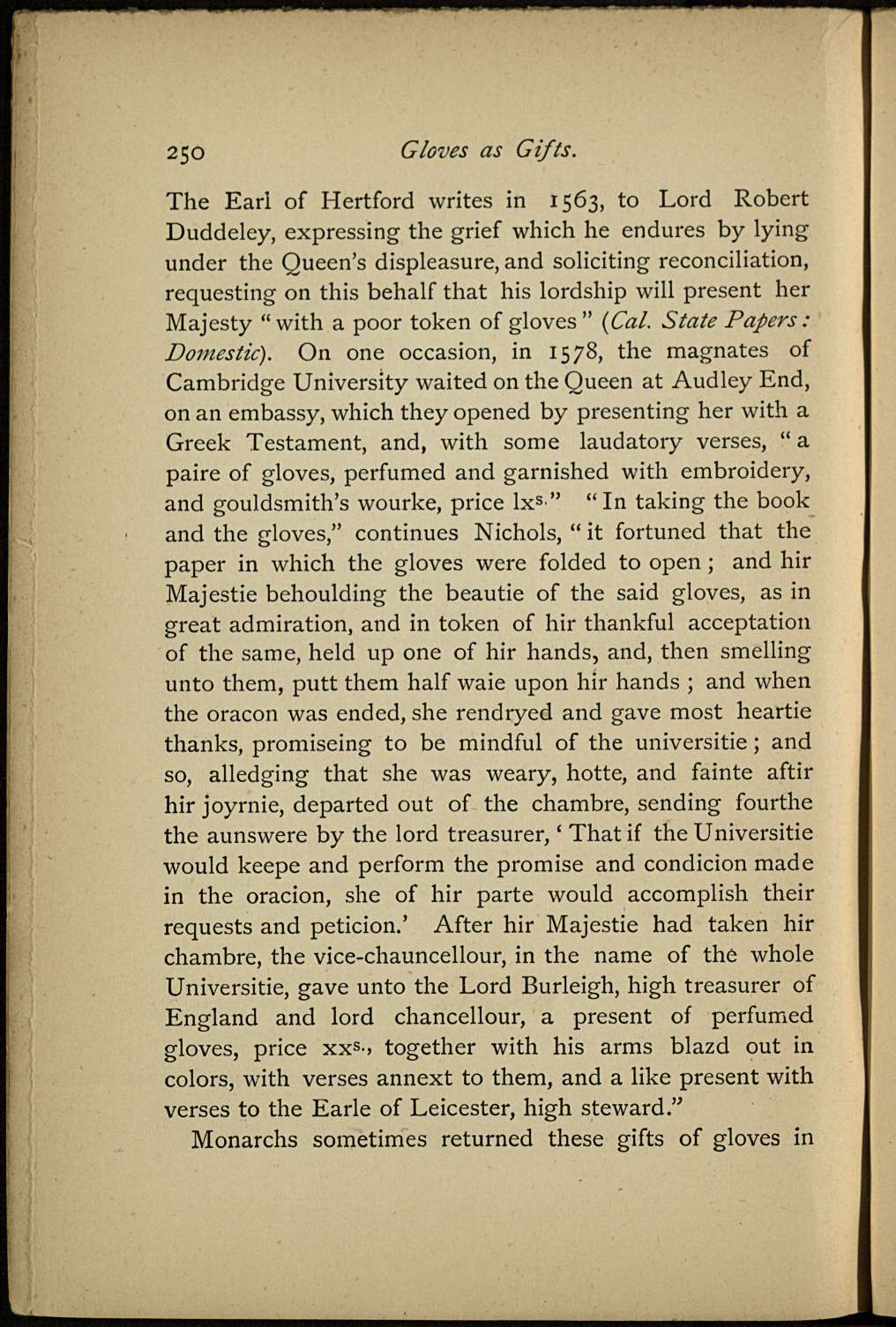 250 Gloves as Gifts.

The Earl of Hertford writes in 1563, to Lord Robert Duddeley, expressing the grief which he endures by lying under the Queen's displeasure, and soliciting reconciliation, requesting on this behalf that his lordship will present her Majesty "with a poor token of gloves" (Cal. State Papers: Domestic). On one occasion, in 1578, the magnates of Cambridge University waited on the Queen at Audley End, on an embassy, which they opened by presenting her with a Greek Testament, and, with some laudatory verses, "a paire of gloves, perfumed and garnished with embroidery, and gouldsmith's wourke, price lx$^{s.}$" "In taking the book and the gloves," continues Nichols, "it fortuned that the paper in which the gloves were folded to open; and hir Majestie behoulding the beautie of the said gloves, as in great admiration, and in token of hir thankful acceptation of the same, held up one of hir hands, and, then smelling unto them, putt them half waie upon hir hands; and when the oracon was ended, she rendryed and gave most heartie thanks, promiseing to be mindful of the universitie; and so, alledging that she was weary, hotte, and fainte aftir hir joyrnie, departed out of the chambre, sending fourthe the aunswere by the lord treasurer, 'That if the Universitie would keepe and perform the promise and condicion made in the oracion, she of hir parte would accomplish their requests and peticion.' After hir Majestie had taken hir chambre, the vice-chauncellour, in the name of the whole Universitie, gave unto the Lord Burleigh, high treasurer of England and lord chancellour, a present of perfumed gloves, price xx$^{s.}$, together with his arms blazd out in colors, with verses annext to them, and a like present with verses to the Earle of Leicester, high steward."

Monarchs sometimes returned these gifts of gloves in